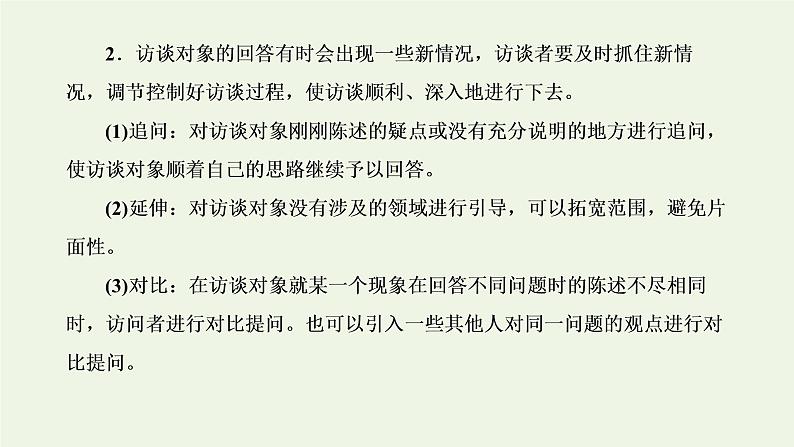 2．访谈对象的回答有时会出现一些新情况，访谈者要及时抓住新情况，调节控制好访谈过程，使访谈顺利、深入地进行下去。

(1)追问：对访谈对象刚刚陈述的疑点或没有充分说明的地方进行追问，使访谈对象顺着自己的思路继续予以回答。

(2)延伸：对访谈对象没有涉及的领域进行引导，可以拓宽范围，避免片面性。

(3)对比：在访谈对象就某一个现象在回答不同问题时的陈述不尽相同时，访问者进行对比提问。也可以引入一些其他人对同一问题的观点进行对比提问。